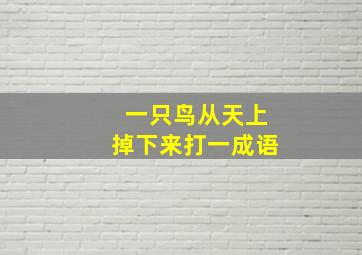 一只鸟从天上
掉下来打一成语